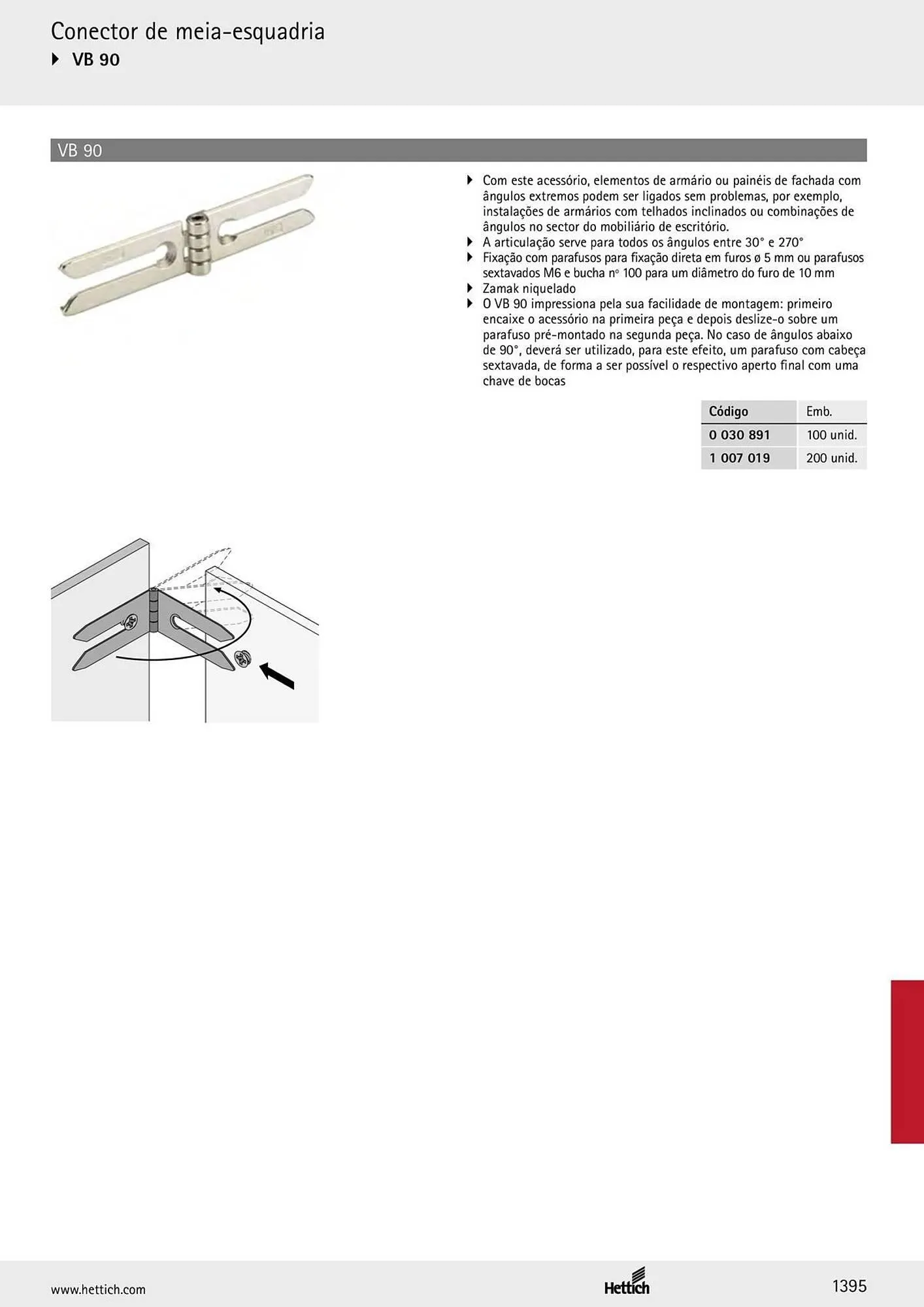 Conector de meia-esquadria
▸ VB 90

VB 90

▸ Com este acessório, elementos de armário ou painéis de fachada com ângulos extremos podem ser ligados sem problemas, por exemplo, instalações de armários com telhados inclinados ou combinações de ângulos no sector do mobiliário de escritório.
▸ A articulação serve para todos os ângulos entre 30° e 270°
▸ Fixação com parafusos para fixação direta em furos ø 5 mm ou parafusos sextavados M6 e bucha nº 100 para um diâmetro do furo de 10 mm
▸ Zamak niquelado
▸ O VB 90 impressiona pela sua facilidade de montagem: primeiro encaixe o acessório na primeira peça e depois deslize-o sobre um parafuso pré-montado na segunda peça. No caso de ângulos abaixo de 90°, deverá ser utilizado, para este efeito, um parafuso com cabeça sextavada, de forma a ser possível o respectivo aperto final com uma chave de bocas

| Código | Emb. |
|---|---|
| 0 030 891 | 100 unid. |
| 1 007 019 | 200 unid. |

www.hettich.com
Hettich
1395